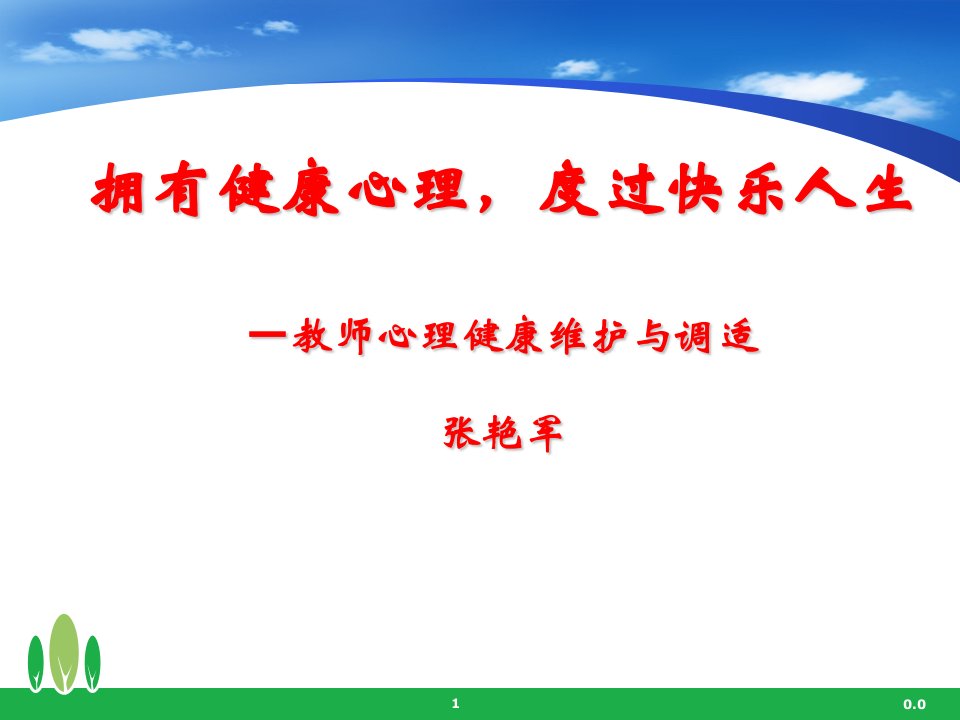 拥有健康心理，度过快乐人生

—教师心理健康维护与调适

张艳军

1

0.0